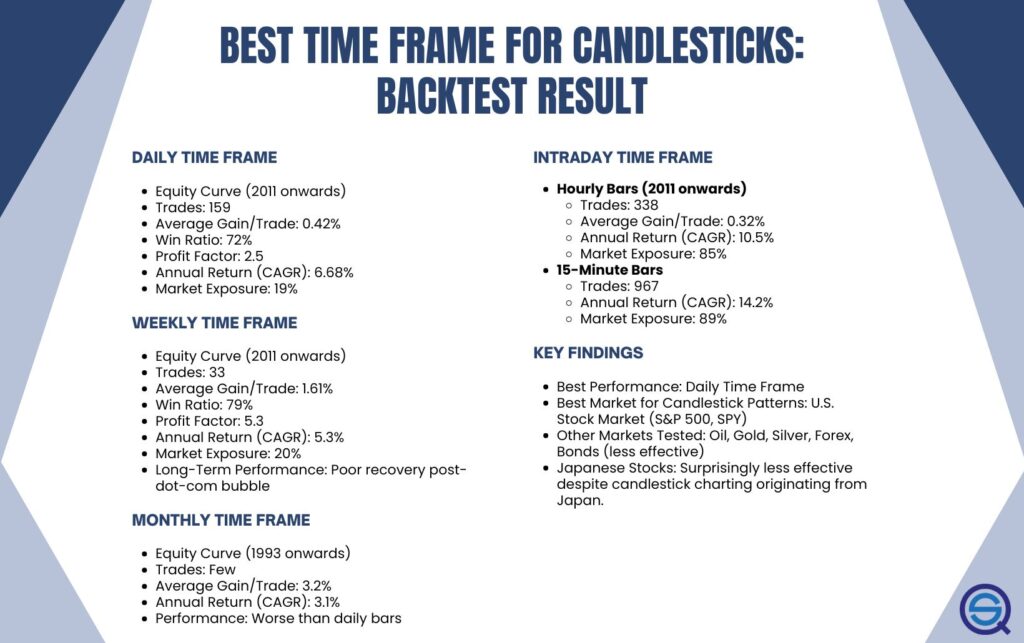 BEST TIME FRAME FOR CANDLESTICKS: BACKTEST RESULT

DAILY TIME FRAME

- Equity Curve (2011 onwards)
- Trades: 159
- Average Gain/Trade: 0.42%
- Win Ratio: 72%
- Profit Factor: 2.5
- Annual Return (CAGR): 6.68%
- Market Exposure: 19%

WEEKLY TIME FRAME

- Equity Curve (2011 onwards)
- Trades: 33
- Average Gain/Trade: 1.61%
- Win Ratio: 79%
- Profit Factor: 5.3
- Annual Return (CAGR): 5.3%
- Market Exposure: 20%
- Long-Term Performance: Poor recovery post-dot-com bubble

MONTHLY TIME FRAME

- Equity Curve (1993 onwards)
- Trades: Few
- Average Gain/Trade: 3.2%
- Annual Return (CAGR): 3.1%
- Performance: Worse than daily bars

INTRADAY TIME FRAME

- Hourly Bars (2011 onwards)
  - Trades: 338
  - Average Gain/Trade: 0.32%
  - Annual Return (CAGR): 10.5%
  - Market Exposure: 85%
- 15-Minute Bars
  - Trades: 967
  - Annual Return (CAGR): 14.2%
  - Market Exposure: 89%

KEY FINDINGS

- Best Performance: Daily Time Frame
- Best Market for Candlestick Patterns: U.S. Stock Market (S&P 500, SPY)
- Other Markets Tested: Oil, Gold, Silver, Forex, Bonds (less effective)
- Japanese Stocks: Surprisingly less effective despite candlestick charting originating from Japan.